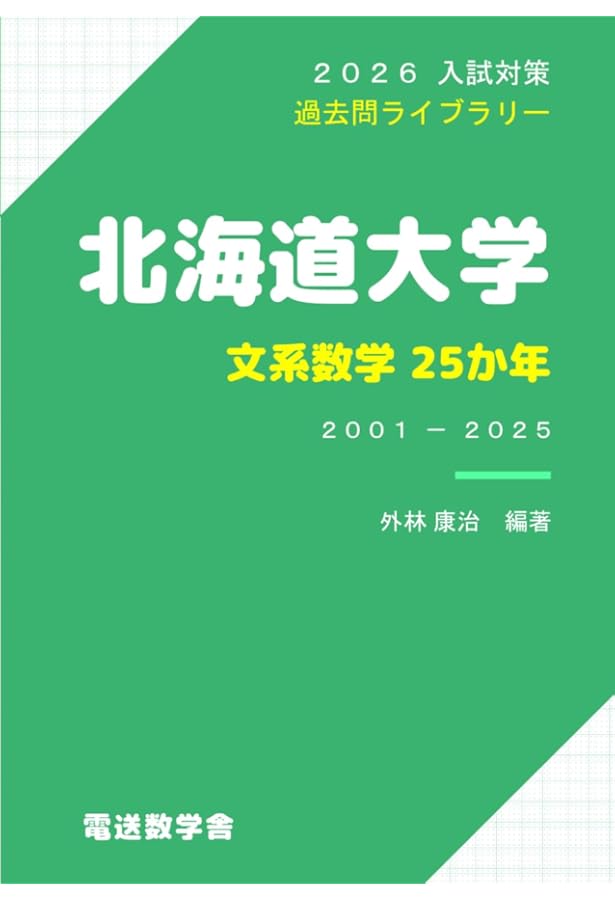 ２０２６ 入試対策
過去問ライブラリー

北海道大学

文系数学 25か年

２００１ － ２０２５

外林 康治　編著

電送数学舎